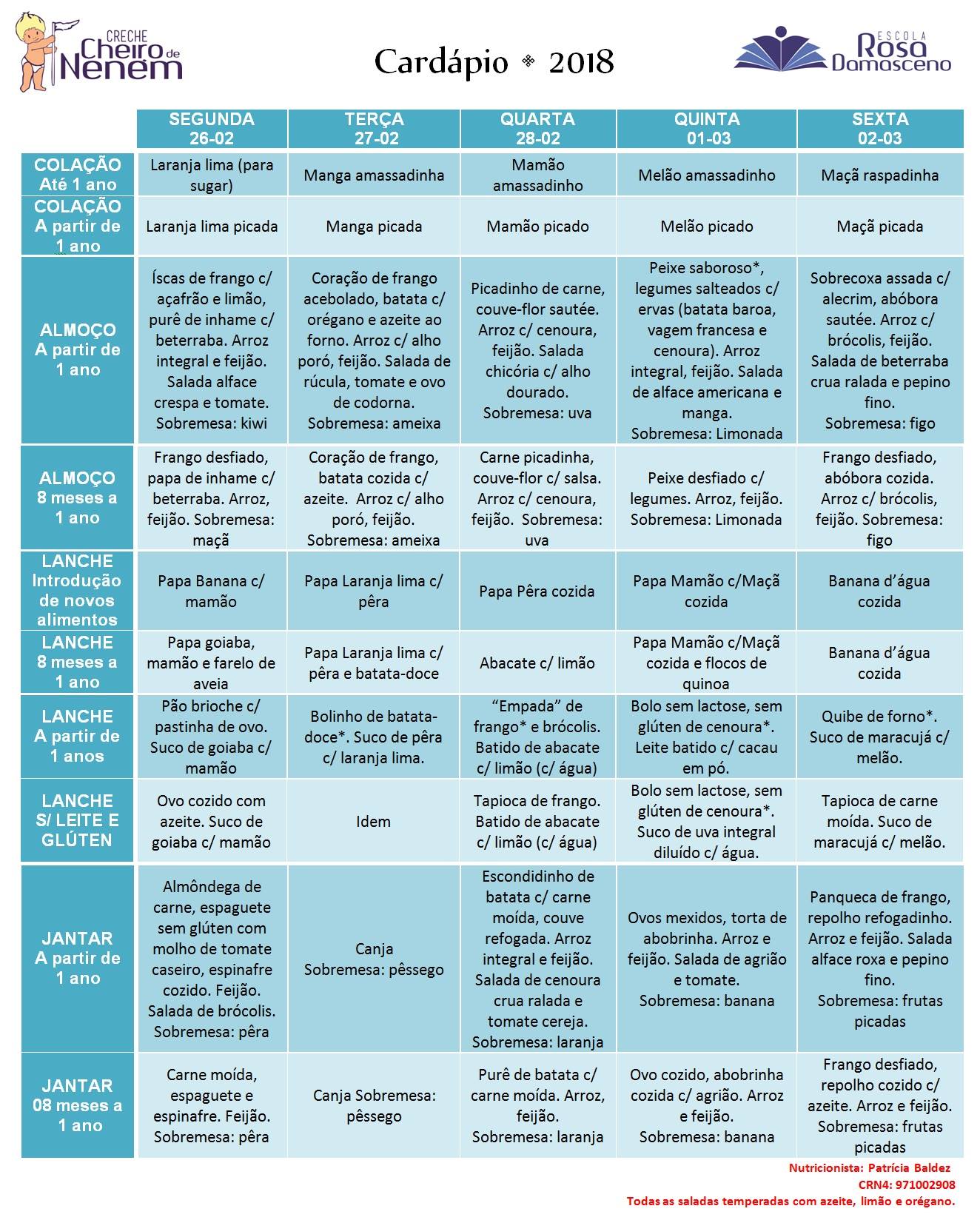 CRECHE Cheiro de Nenem

Cardápio ❈ 2018

ESCOLA Rosa Damasceno

| | SEGUNDA 26-02 | TERÇA 27-02 | QUARTA 28-02 | QUINTA 01-03 | SEXTA 02-03 |
|---|---|---|---|---|---|
| COLAÇÃO Até 1 ano | Laranja lima (para sugar) | Manga amassadinha | Mamão amassadinho | Melão amassadinho | Maçã raspadinha |
| COLAÇÃO A partir de 1 ano | Laranja lima picada | Manga picada | Mamão picado | Melão picado | Maçã picada |
| ALMOÇO A partir de 1 ano | Íscas de frango c/ açafrão e limão, purê de inhame c/ beterraba. Arroz integral e feijão. Salada alface crespa e tomate. Sobremesa: kiwi | Coração de frango acebolado, batata c/ orégano e azeite ao forno. Arroz c/ alho poró, feijão. Salada de rúcula, tomate e ovo de codorna. Sobremesa: ameixa | Picadinho de carne, couve-flor sautée. Arroz c/ cenoura, feijão. Salada chicória c/ alho dourado. Sobremesa: uva | Peixe saboroso*, legumes salteados c/ ervas (batata baroa, vagem francesa e cenoura). Arroz integral, feijão. Salada de alface americana e manga. Sobremesa: Limonada | Sobrecoxa assada c/ alecrim, abóbora sautée. Arroz c/ brócolis, feijão. Salada de beterraba crua ralada e pepino fino. Sobremesa: figo |
| ALMOÇO 8 meses a 1 ano | Frango desfiado, papa de inhame c/ beterraba. Arroz, feijão. Sobremesa: maçã | Coração de frango, batata cozida c/ azeite. Arroz c/ alho poró, feijão. Sobremesa: ameixa | Carne picadinha, couve-flor c/ salsa. Arroz c/ cenoura, feijão. Sobremesa: uva | Peixe desfiado c/ legumes. Arroz, feijão. Sobremesa: Limonada | Frango desfiado, abóbora cozida. Arroz c/ brócolis, feijão. Sobremesa: figo |
| LANCHE Introdução de novos alimentos | Papa Banana c/ mamão | Papa Laranja lima c/ pêra | Papa Pêra cozida | Papa Mamão c/Maçã cozida | Banana d'água cozida |
| LANCHE 8 meses a 1 ano | Papa goiaba, mamão e farelo de aveia | Papa Laranja lima c/ pêra e batata-doce | Abacate c/ limão | Papa Mamão c/Maçã cozida e flocos de quinoa | Banana d'água cozida |
| LANCHE A partir de 1 anos | Pão brioche c/ pastinha de ovo. Suco de goiaba c/ mamão | Bolinho de batata-doce*. Suco de pêra c/ laranja lima. | "Empada" de frango* e brócolis. Batido de abacate c/ limão (c/ água) | Bolo sem lactose, sem glúten de cenoura*. Leite batido c/ cacau em pó. | Quibe de forno*. Suco de maracujá c/ melão. |
| LANCHE S/ LEITE E GLÚTEN | Ovo cozido com azeite. Suco de goiaba c/ mamão | Idem | Tapioca de frango. Batido de abacate c/ limão (c/ água) | Bolo sem lactose, sem glúten de cenoura*. Suco de uva integral diluído c/ água. | Tapioca de carne moída. Suco de maracujá c/ melão. |
| JANTAR A partir de 1 ano | Almôndega de carne, espaguete sem glúten com molho de tomate caseiro, espinafre cozido. Feijão. Salada de brócolis. Sobremesa: pêra | Canja Sobremesa: pêssego | Escondidinho de batata c/ carne moída, couve refogada. Arroz integral e feijão. Salada de cenoura crua ralada e tomate cereja. Sobremesa: laranja | Ovos mexidos, torta de abobrinha. Arroz e feijão. Salada de agrião e tomate. Sobremesa: banana | Panqueca de frango, repolho refogadinho. Arroz e feijão. Salada alface roxa e pepino fino. Sobremesa: frutas picadas |
| JANTAR 08 meses a 1 ano | Carne moída, espaguete e espinafre. Feijão. Sobremesa: pêra | Canja Sobremesa: pêssego | Purê de batata c/ carne moída. Arroz, feijão. Sobremesa: laranja | Ovo cozido, abobrinha cozida c/ agrião. Arroz e feijão. Sobremesa: banana | Frango desfiado, repolho cozido c/ azeite. Arroz e feijão. Sobremesa: frutas picadas |

Nutricionista: Patrícia Baldez
CRN4: 971002908
Todas as saladas temperadas com azeite, limão e orégano.